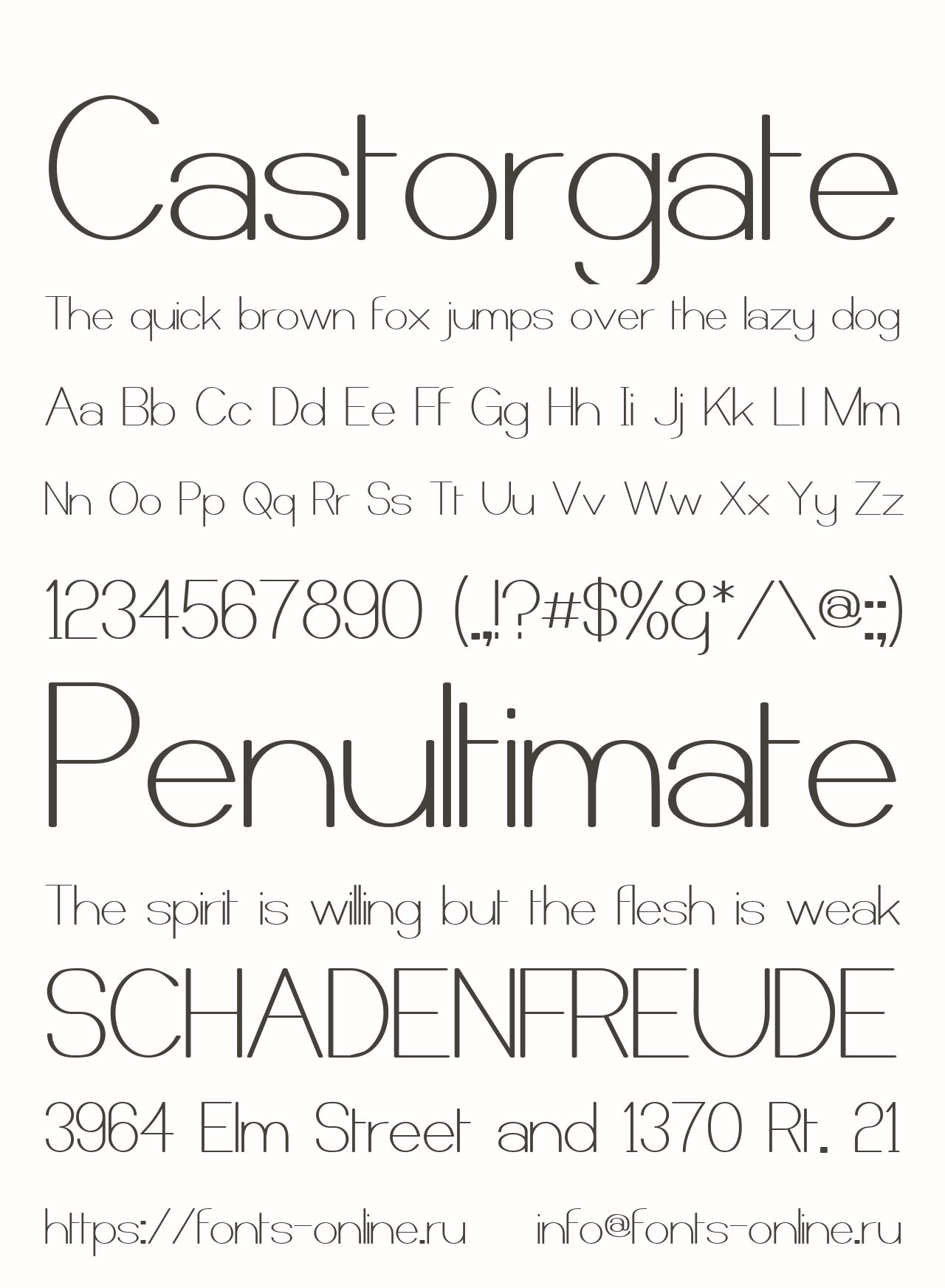 Castorgate

The quick brown fox jumps over the lazy dog

Aa Bb Cc Dd Ee Ff Gg Hh Ii Jj Kk Ll Mm

Nn Oo Pp Qq Rr Ss Tt Uu Vv Ww Xx Yy Zz

1234567890 (.,!?#$%&*/\@:;)

Penultimate

The spirit is willing but the flesh is weak

SCHADENFREUDE

3964 Elm Street and 1370 Rt. 21

https://fonts-online.ru    info@fonts-online.ru